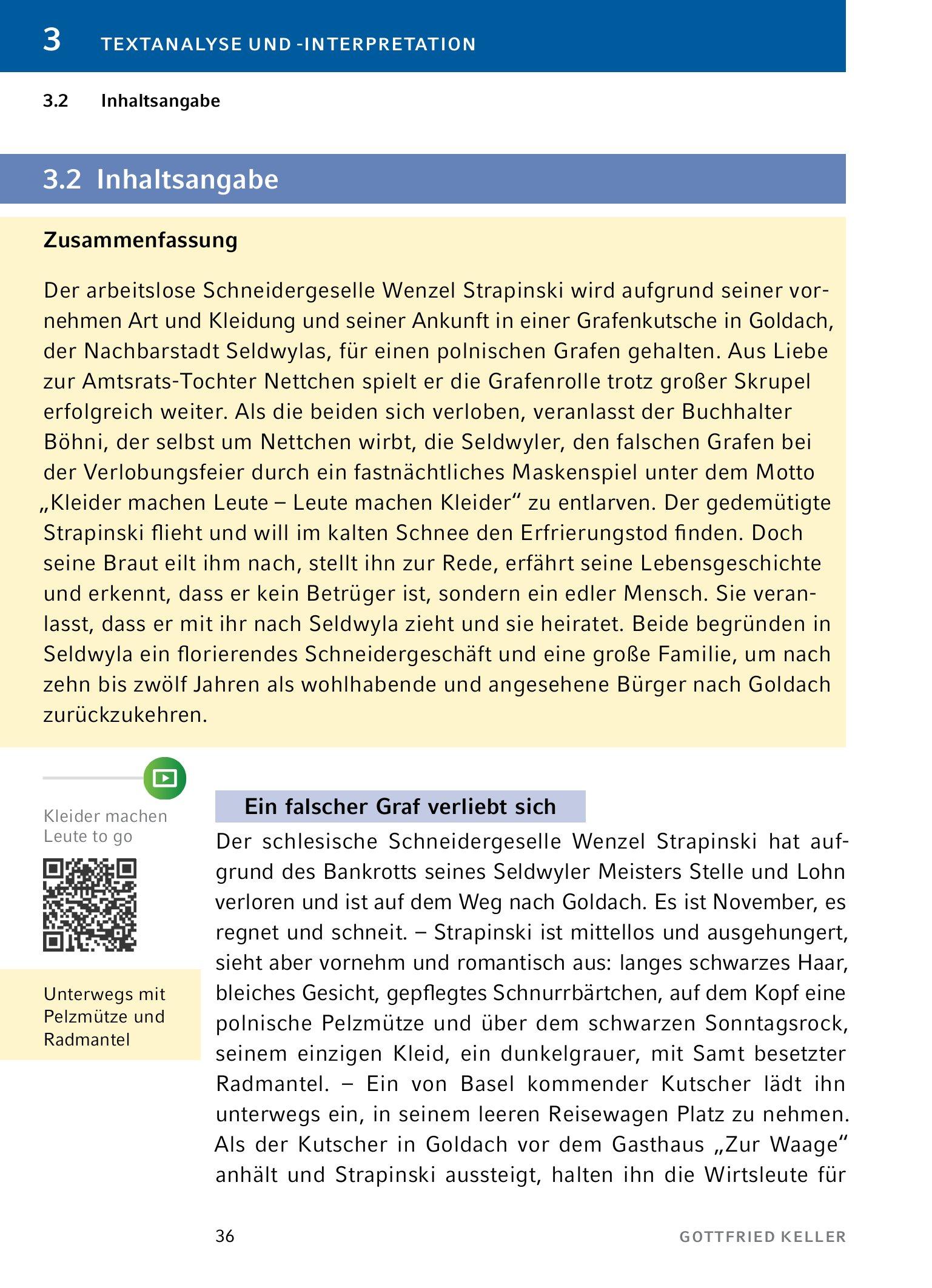 3 TEXTANALYSE UND -INTERPRETATION

3.2 Inhaltsangabe

3.2 Inhaltsangabe

Zusammenfassung

Der arbeitslose Schneidergeselle Wenzel Strapinski wird aufgrund seiner vornehmen Art und Kleidung und seiner Ankunft in einer Grafenkutsche in Goldach, der Nachbarstadt Seldwylas, für einen polnischen Grafen gehalten. Aus Liebe zur Amtsrats-Tochter Nettchen spielt er die Grafenrolle trotz großer Skrupel erfolgreich weiter. Als die beiden sich verloben, veranlasst der Buchhalter Böhni, der selbst um Nettchen wirbt, die Seldwyler, den falschen Grafen bei der Verlobungsfeier durch ein fastnächtliches Maskenspiel unter dem Motto „Kleider machen Leute – Leute machen Kleider“ zu entlarven. Der gedemütigte Strapinski flieht und will im kalten Schnee den Erfrierungstod finden. Doch seine Braut eilt ihm nach, stellt ihn zur Rede, erfährt seine Lebensgeschichte und erkennt, dass er kein Betrüger ist, sondern ein edler Mensch. Sie veranlasst, dass er mit ihr nach Seldwyla zieht und sie heiratet. Beide begründen in Seldwyla ein florierendes Schneidergeschäft und eine große Familie, um nach zehn bis zwölf Jahren als wohlhabende und angesehene Bürger nach Goldach zurückzukehren.

Kleider machen Leute to go

Unterwegs mit Pelzmütze und Radmantel

Ein falscher Graf verliebt sich

Der schlesische Schneidergeselle Wenzel Strapinski hat aufgrund des Bankrotts seines Seldwyler Meisters Stelle und Lohn verloren und ist auf dem Weg nach Goldach. Es ist November, es regnet und schneit. – Strapinski ist mittellos und ausgehungert, sieht aber vornehm und romantisch aus: langes schwarzes Haar, bleiches Gesicht, gepflegtes Schnurrbärtchen, auf dem Kopf eine polnische Pelzmütze und über dem schwarzen Sonntagsrock, seinem einzigen Kleid, ein dunkelgrauer, mit Samt besetzter Radmantel. – Ein von Basel kommender Kutscher lädt ihn unterwegs ein, in seinem leeren Reisewagen Platz zu nehmen. Als der Kutscher in Goldach vor dem Gasthaus „Zur Waage“ anhält und Strapinski aussteigt, halten ihn die Wirtsleute für

36 GOTTFRIED KELLER